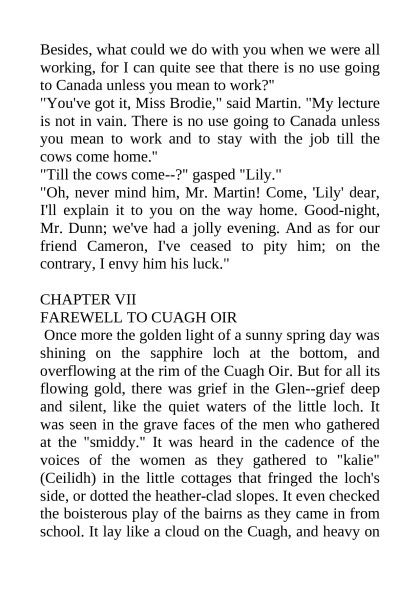 Besides, what could we do with you when we were all working, for I can quite see that there is no use going to Canada unless you mean to work?"

"You've got it, Miss Brodie," said Martin. "My lecture is not in vain. There is no use going to Canada unless you mean to work and to stay with the job till the cows come home."

"Till the cows come--?" gasped "Lily."

"Oh, never mind him, Mr. Martin! Come, 'Lily' dear, I'll explain it to you on the way home. Good-night, Mr. Dunn; we've had a jolly evening. And as for our friend Cameron, I've ceased to pity him; on the contrary, I envy him his luck."

CHAPTER VII
FAREWELL TO CUAGH OIR

Once more the golden light of a sunny spring day was shining on the sapphire loch at the bottom, and overflowing at the rim of the Cuagh Oir. But for all its flowing gold, there was grief in the Glen--grief deep and silent, like the quiet waters of the little loch. It was seen in the grave faces of the men who gathered at the "smiddy." It was heard in the cadence of the voices of the women as they gathered to "kalie" (Ceilidh) in the little cottages that fringed the loch's side, or dotted the heather-clad slopes. It even checked the boisterous play of the bairns as they came in from school. It lay like a cloud on the Cuagh, and heavy on